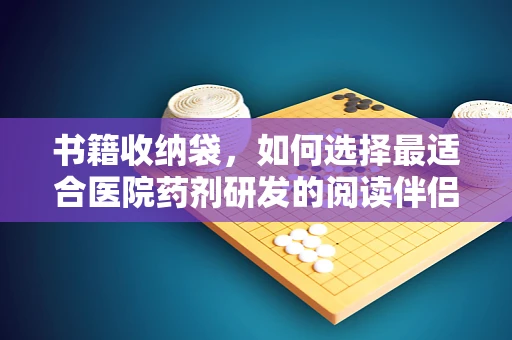 书籍收纳袋，如何选择最适合医院药剂研发的阅读伴侣